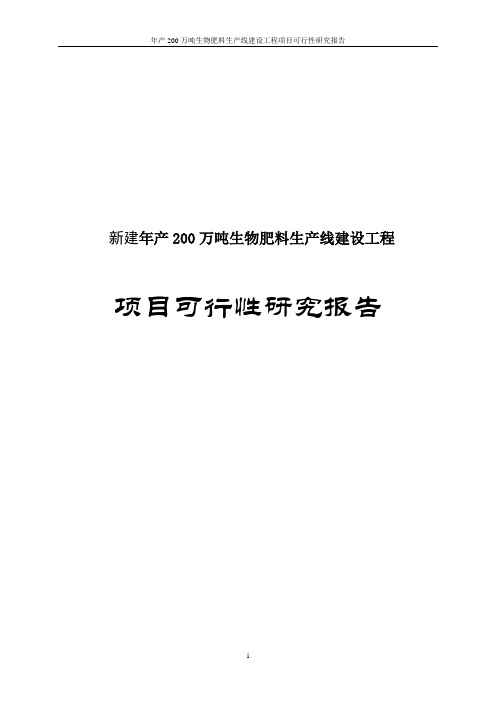 年产200万吨生物肥料生产线建设工程项目可行性研究报告

新建年产200万吨生物肥料生产线建设工程

项目可行性研究报告

i